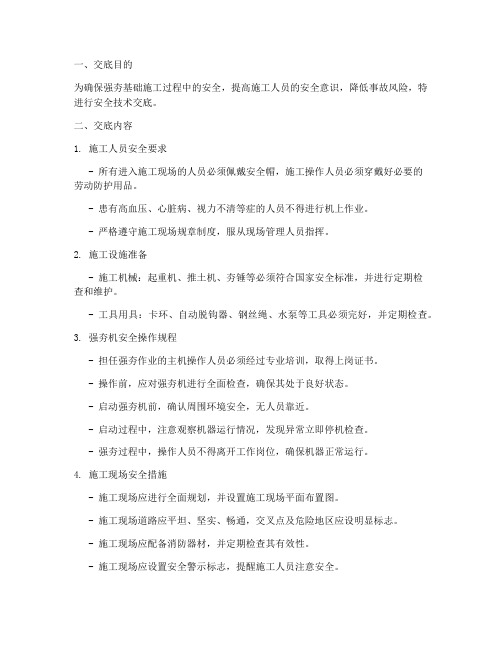 一、交底目的

为确保强夯基础施工过程中的安全，提高施工人员的安全意识，降低事故风险，特进行安全技术交底。

二、交底内容

1. 施工人员安全要求

- 所有进入施工现场的人员必须佩戴安全帽，施工操作人员必须穿戴好必要的劳动防护用品。

- 患有高血压、心脏病、视力不清等症的人员不得进行机上作业。

- 严格遵守施工现场规章制度，服从现场管理人员指挥。

2. 施工设施准备

- 施工机械：起重机、推土机、夯锤等必须符合国家安全标准，并进行定期检查和维护。

- 工具用具：卡环、自动脱钩器、钢丝绳、水泵等工具必须完好，并定期检查。

3. 强夯机安全操作规程

- 担任强夯作业的主机操作人员必须经过专业培训，取得上岗证书。

- 操作前，应对强夯机进行全面检查，确保其处于良好状态。

- 启动强夯机前，确认周围环境安全，无人员靠近。

- 启动过程中，注意观察机器运行情况，发现异常立即停机检查。

- 强夯过程中，操作人员不得离开工作岗位，确保机器正常运行。

4. 施工现场安全措施

- 施工现场应进行全面规划，并设置施工现场平面布置图。

- 施工现场道路应平坦、坚实、畅通，交叉点及危险地区应设明显标志。

- 施工现场应配备消防器材，并定期检查其有效性。

- 施工现场应设置安全警示标志，提醒施工人员注意安全。